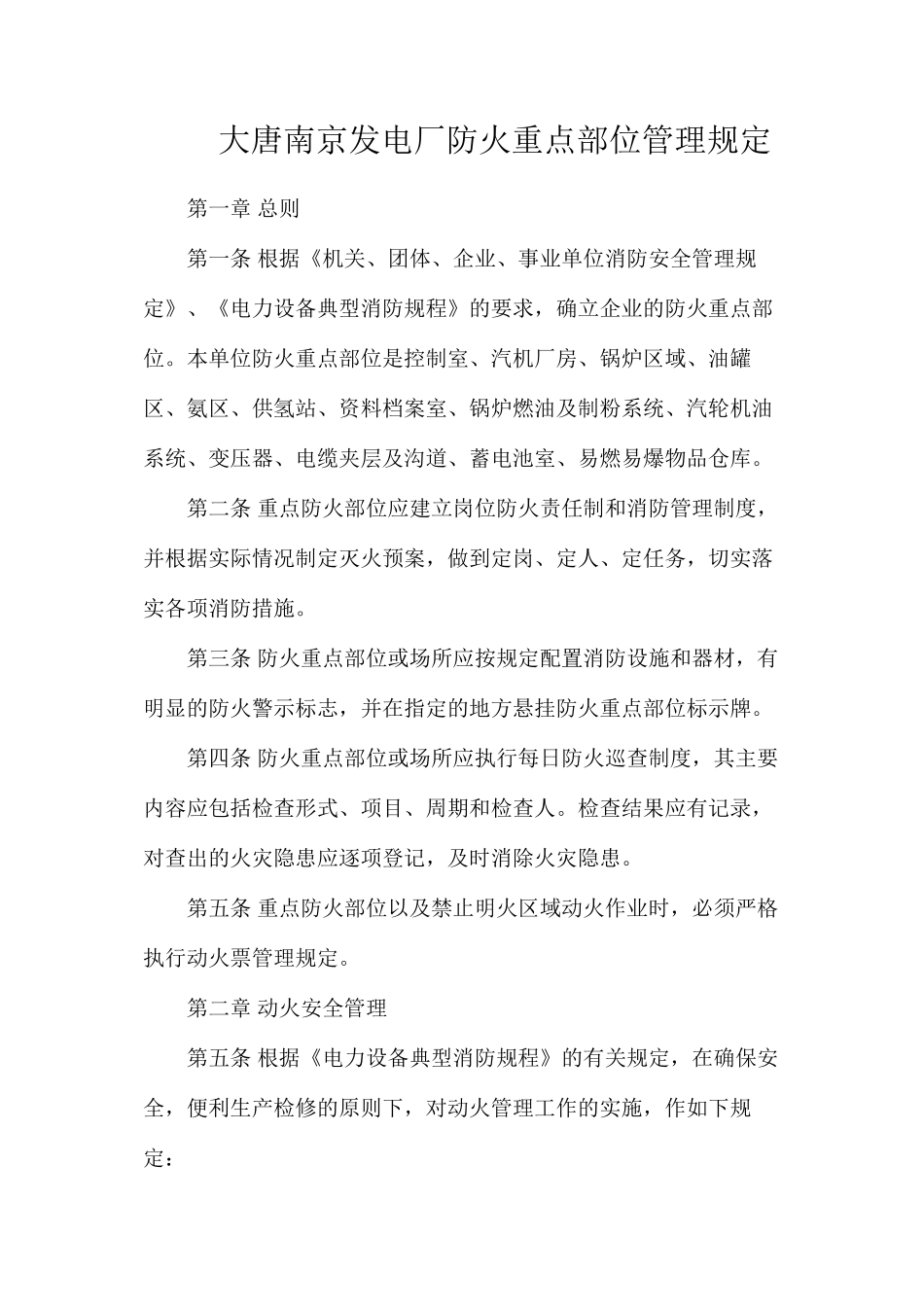 大唐南京发电厂防火重点部位管理规定

第一章 总则

第一条 根据《机关、团体、企业、事业单位消防安全管理规定》、《电力设备典型消防规程》的要求，确立企业的防火重点部位。本单位防火重点部位是控制室、汽机厂房、锅炉区域、油罐区、氨区、供氢站、资料档案室、锅炉燃油及制粉系统、汽轮机油系统、变压器、电缆夹层及沟道、蓄电池室、易燃易爆物品仓库。

第二条 重点防火部位应建立岗位防火责任制和消防管理制度，并根据实际情况制定灭火预案，做到定岗、定人、定任务，切实落实各项消防措施。

第三条 防火重点部位或场所应按规定配置消防设施和器材，有明显的防火警示标志，并在指定的地方悬挂防火重点部位标示牌。

第四条 防火重点部位或场所应执行每日防火巡查制度，其主要内容应包括检查形式、项目、周期和检查人。检查结果应有记录，对查出的火灾隐患应逐项登记，及时消除火灾隐患。

第五条 重点防火部位以及禁止明火区域动火作业时，必须严格执行动火票管理规定。

第二章 动火安全管理

第五条 根据《电力设备典型消防规程》的有关规定，在确保安全，便利生产检修的原则下，对动火管理工作的实施，作如下规定：